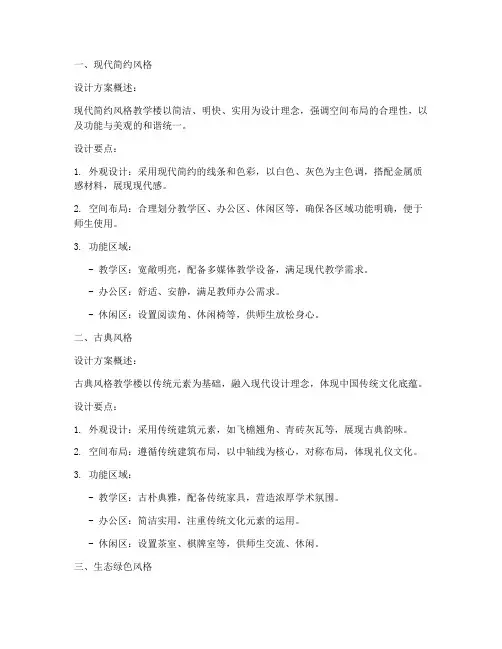 一、现代简约风格

设计方案概述：

现代简约风格教学楼以简洁、明快、实用为设计理念，强调空间布局的合理性，以及功能与美观的和谐统一。

设计要点：

1. 外观设计：采用现代简约的线条和色彩，以白色、灰色为主色调，搭配金属质感材料，展现现代感。

2. 空间布局：合理划分教学区、办公区、休闲区等，确保各区域功能明确，便于师生使用。

3. 功能区域：

- 教学区：宽敞明亮，配备多媒体教学设备，满足现代教学需求。

- 办公区：舒适、安静，满足教师办公需求。

- 休闲区：设置阅读角、休闲椅等，供师生放松身心。

二、古典风格

设计方案概述：

古典风格教学楼以传统元素为基础，融入现代设计理念，体现中国传统文化底蕴。

设计要点：

1. 外观设计：采用传统建筑元素，如飞檐翘角、青砖灰瓦等，展现古典韵味。

2. 空间布局：遵循传统建筑布局，以中轴线为核心，对称布局，体现礼仪文化。

3. 功能区域：

- 教学区：古朴典雅，配备传统家具，营造浓厚学术氛围。

- 办公区：简洁实用，注重传统文化元素的运用。

- 休闲区：设置茶室、棋牌室等，供师生交流、休闲。

三、生态绿色风格